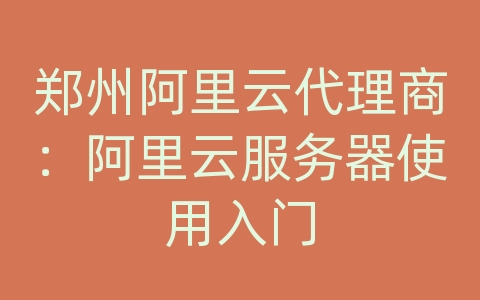 郑州阿里云代理商：阿里云服务器使用入门